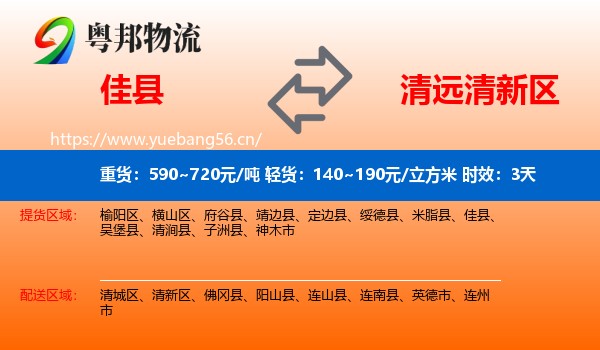 粤邦物流

佳县

清远清新区

https://www.yuebang56.cn/

重货：590~720元/吨 轻货：140~190元/立方米 时效：3天

提货区域：

榆阳区、横山区、府谷县、靖边县、定边县、绥德县、米脂县、佳县、吴堡县、清涧县、子洲县、神木市

配送区域：

清城区、清新区、佛冈县、阳山县、连山县、连南县、英德市、连州市